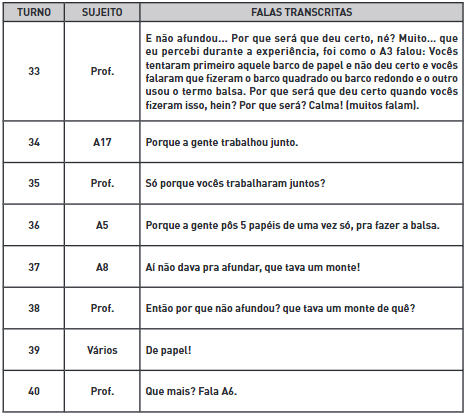 | TURNO | SUJEITO | FALAS TRANSCRITAS |
|---|---|---|
| 33 | Prof. | E não afundou... Por que será que deu certo, né? Muito... que eu percebi durante a experiência, foi como o A3 falou: Vocês tentaram primeiro aquele barco de papel e não deu certo e vocês falaram que fizeram o barco quadrado ou barco redondo e o outro usou o termo balsa. Por que será que deu certo quando vocês fizeram isso, hein? Por que será? Calma! (muitos falam). |
| 34 | A17 | Porque a gente trabalhou junto. |
| 35 | Prof. | Só porque vocês trabalharam juntos? |
| 36 | A5 | Porque a gente pôs 5 papéis de uma vez só, pra fazer a balsa. |
| 37 | A8 | Aí não dava pra afundar, que tava um monte! |
| 38 | Prof. | Então por que não afundou? que tava um monte de quê? |
| 39 | Vários | De papel! |
| 40 | Prof. | Que mais? Fala A6. |